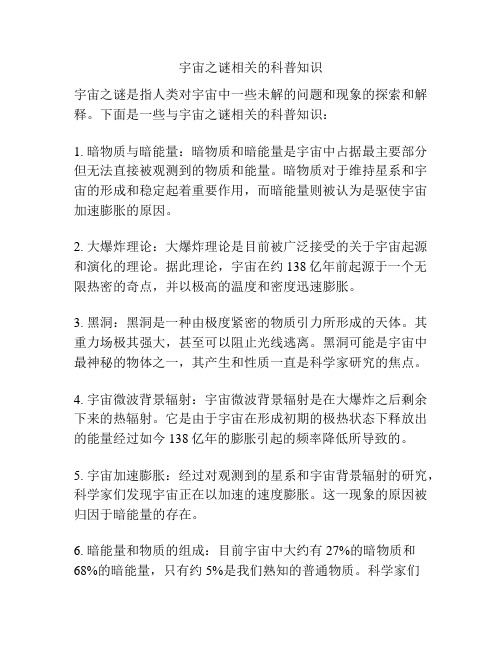 宇宙之谜相关的科普知识

宇宙之谜是指人类对宇宙中一些未解的问题和现象的探索和解释。下面是一些与宇宙之谜相关的科普知识：

1. 暗物质与暗能量：暗物质和暗能量是宇宙中占据最主要部分但无法直接被观测到的物质和能量。暗物质对于维持星系和宇宙的形成和稳定起着重要作用，而暗能量则被认为是驱使宇宙加速膨胀的原因。

2. 大爆炸理论：大爆炸理论是目前被广泛接受的关于宇宙起源和演化的理论。据此理论，宇宙在约 138 亿年前起源于一个无限热密的奇点，并以极高的温度和密度迅速膨胀。

3. 黑洞：黑洞是一种由极度紧密的物质引力所形成的天体。其重力场极其强大，甚至可以阻止光线逃离。黑洞可能是宇宙中最神秘的物体之一，其产生和性质一直是科学家研究的焦点。

4. 宇宙微波背景辐射：宇宙微波背景辐射是在大爆炸之后剩余下来的热辐射。它是由于宇宙在形成初期的极热状态下释放出的能量经过如今 138 亿年的膨胀引起的频率降低所导致的。

5. 宇宙加速膨胀：经过对观测到的星系和宇宙背景辐射的研究，科学家们发现宇宙正在以加速的速度膨胀。这一现象的原因被归因于暗能量的存在。

6. 暗能量和物质的组成：目前宇宙中大约有 27%的暗物质和 68%的暗能量，只有约 5%是我们熟知的普通物质。科学家们